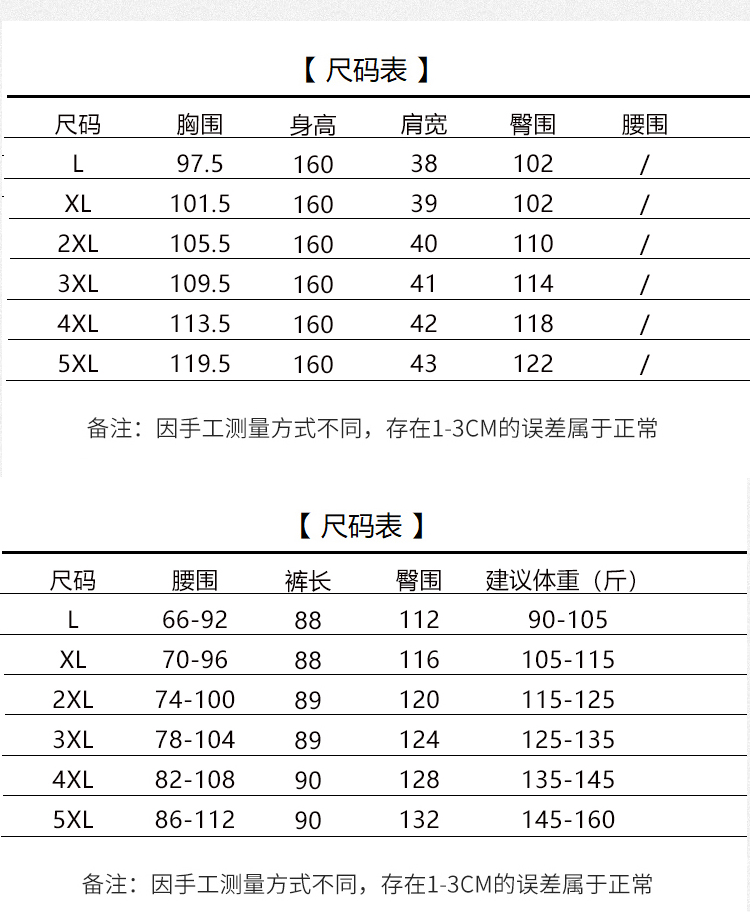 【 尺码表 】

| 尺码 | 胸围 | 身高 | 肩宽 | 臀围 | 腰围 |
|---|---|---|---|---|---|
| L | 97.5 | 160 | 38 | 102 | / |
| XL | 101.5 | 160 | 39 | 102 | / |
| 2XL | 105.5 | 160 | 40 | 110 | / |
| 3XL | 109.5 | 160 | 41 | 114 | / |
| 4XL | 113.5 | 160 | 42 | 118 | / |
| 5XL | 119.5 | 160 | 43 | 122 | / |

备注：因手工测量方式不同，存在1-3CM的误差属于正常

【 尺码表 】

| 尺码 | 腰围 | 裤长 | 臀围 | 建议体重（斤） |
|---|---|---|---|---|
| L | 66-92 | 88 | 112 | 90-105 |
| XL | 70-96 | 88 | 116 | 105-115 |
| 2XL | 74-100 | 89 | 120 | 115-125 |
| 3XL | 78-104 | 89 | 124 | 125-135 |
| 4XL | 82-108 | 90 | 128 | 135-145 |
| 5XL | 86-112 | 90 | 132 | 145-160 |

备注：因手工测量方式不同，存在1-3CM的误差属于正常